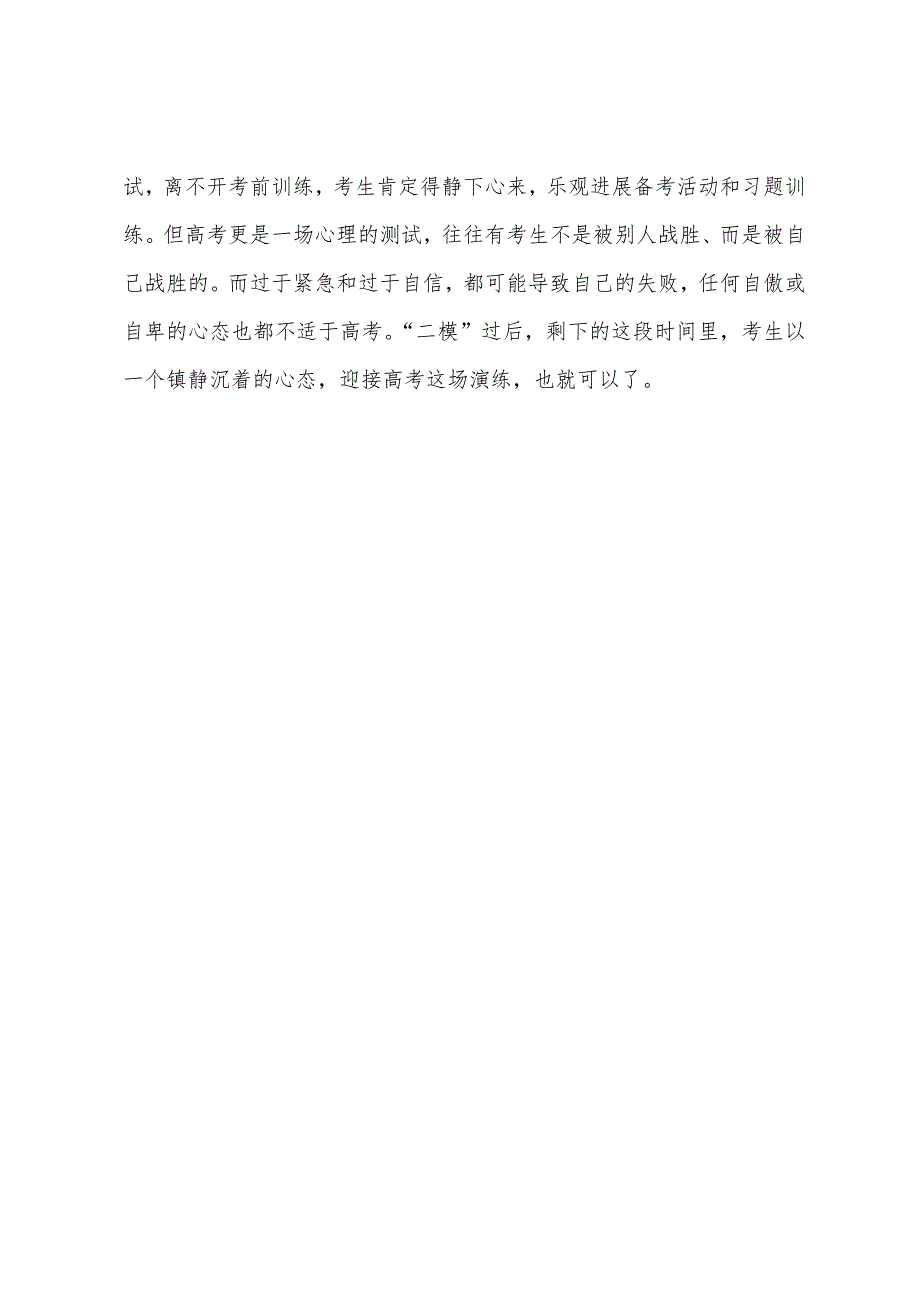 试，离不开考前训练，考生肯定得静下心来，乐观进展备考活动和习题训练。但高考更是一场心理的测试，往往有考生不是被别人战胜、而是被自己战胜的。而过于紧急和过于自信，都可能导致自己的失败，任何自傲或自卑的心态也都不适于高考。“二模”过后，剩下的这段时间里，考生以一个镇静沉着的心态，迎接高考这场演练，也就可以了。